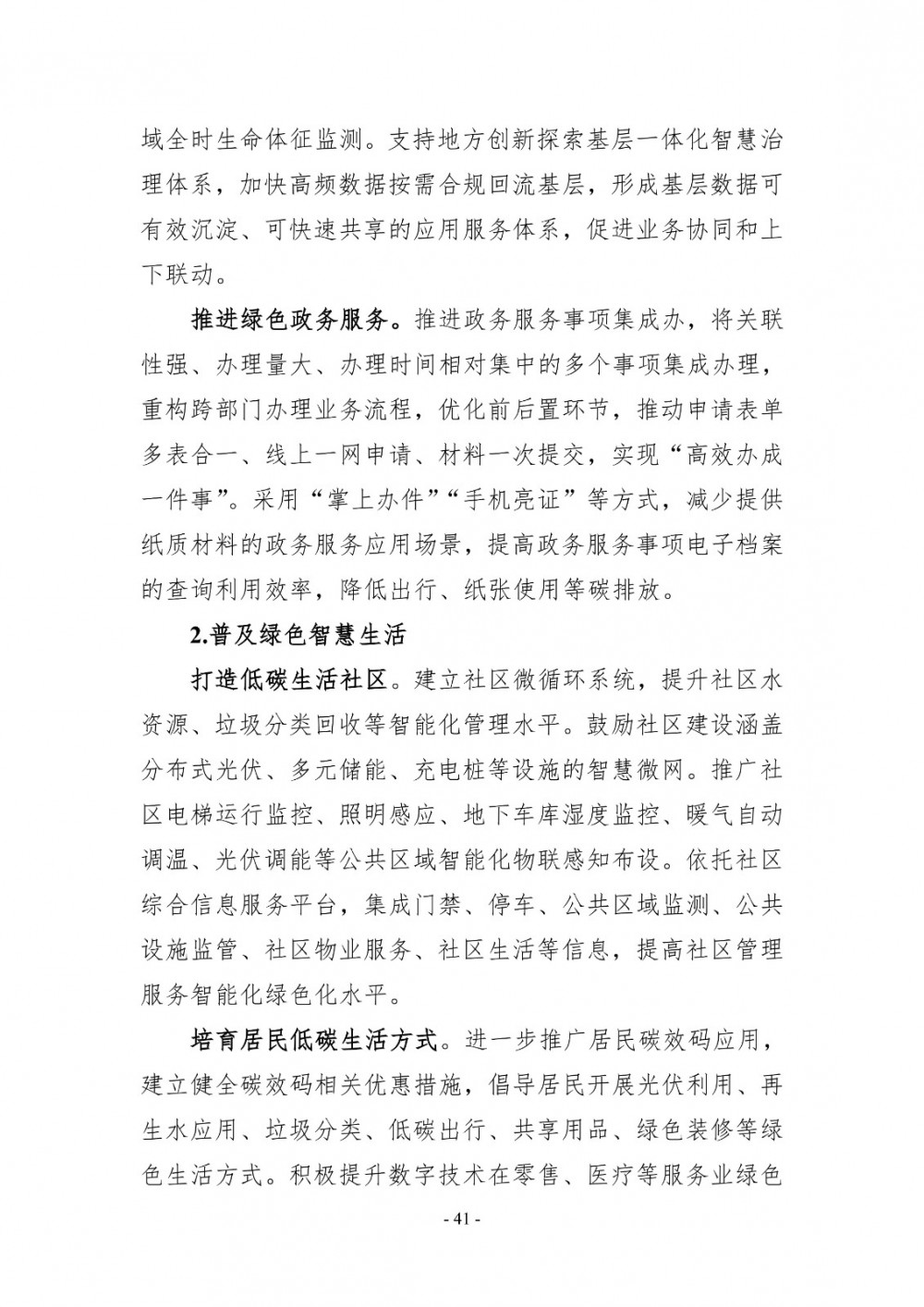 域全时生命体征监测。支持地方创新探索基层一体化智慧治理体系，加快高频数据按需合规回流基层，形成基层数据可有效沉淀、可快速共享的应用服务体系，促进业务协同和上下联动。

推进绿色政务服务。推进政务服务事项集成办，将关联性强、办理量大、办理时间相对集中的多个事项集成办理，重构跨部门办理业务流程，优化前后置环节，推动申请表单多表合一、线上一网申请、材料一次提交，实现“高效办成一件事”。采用“掌上办件”“手机亮证”等方式，减少提供纸质材料的政务服务应用场景，提高政务服务事项电子档案的查询利用效率，降低出行、纸张使用等碳排放。

2.普及绿色智慧生活

打造低碳生活社区。建立社区微循环系统，提升社区水资源、垃圾分类回收等智能化管理水平。鼓励社区建设涵盖分布式光伏、多元储能、充电桩等设施的智慧微网。推广社区电梯运行监控、照明感应、地下车库湿度监控、暖气自动调温、光伏调能等公共区域智能化物联感知布设。依托社区综合信息服务平台，集成门禁、停车、公共区域监测、公共设施监管、社区物业服务、社区生活等信息，提高社区管理服务智能化绿色化水平。

培育居民低碳生活方式。进一步推广居民碳效码应用，建立健全碳效码相关优惠措施，倡导居民开展光伏利用、再生水应用、垃圾分类、低碳出行、共享用品、绿色装修等绿色生活方式。积极提升数字技术在零售、医疗等服务业绿色

- 41 -